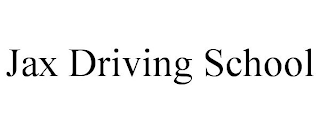 Jax Driving School